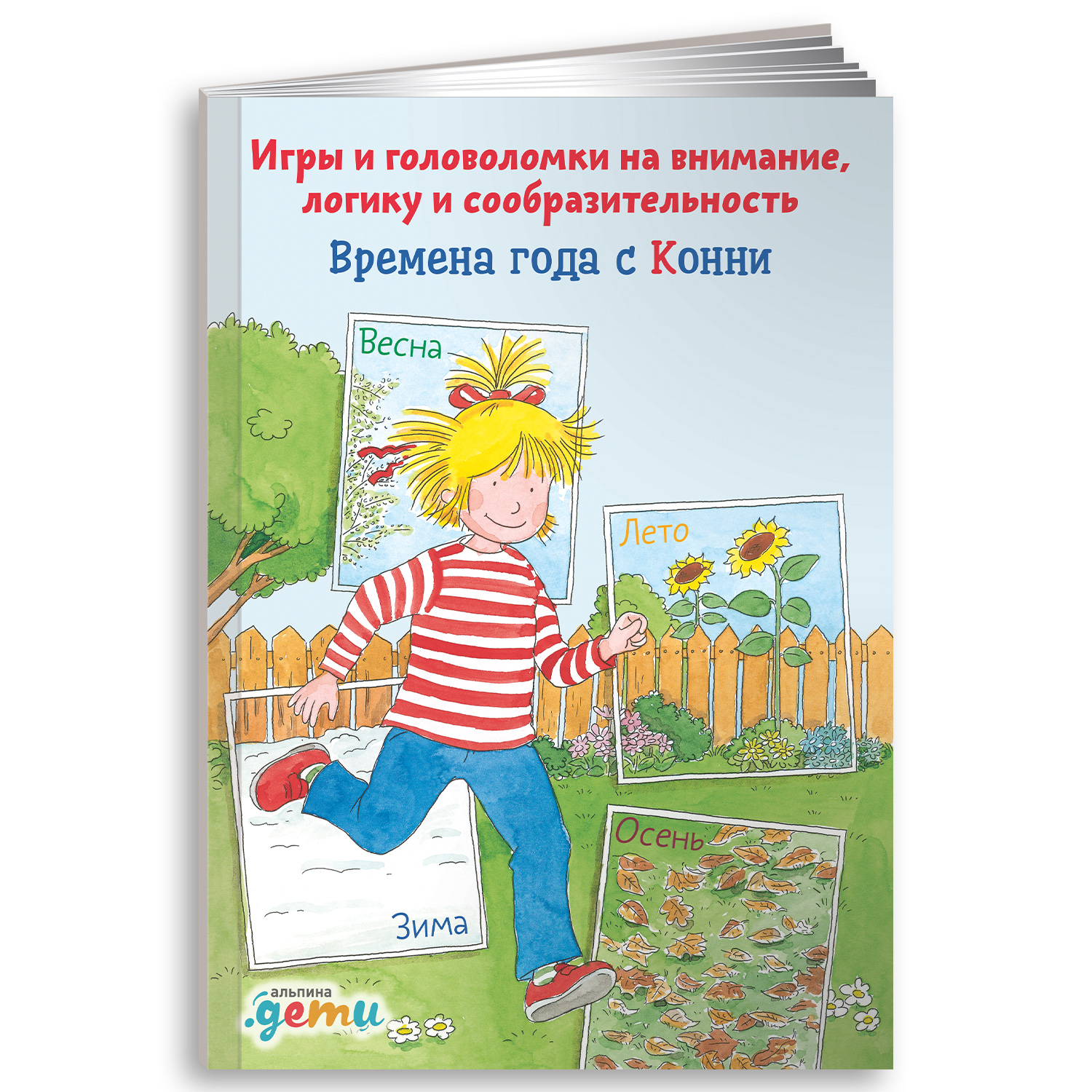 Игры и головоломки на внимание, логику и сообразительность

Времена года с Конни

Весна

Лето

Зима

Осень

альпина
.дети